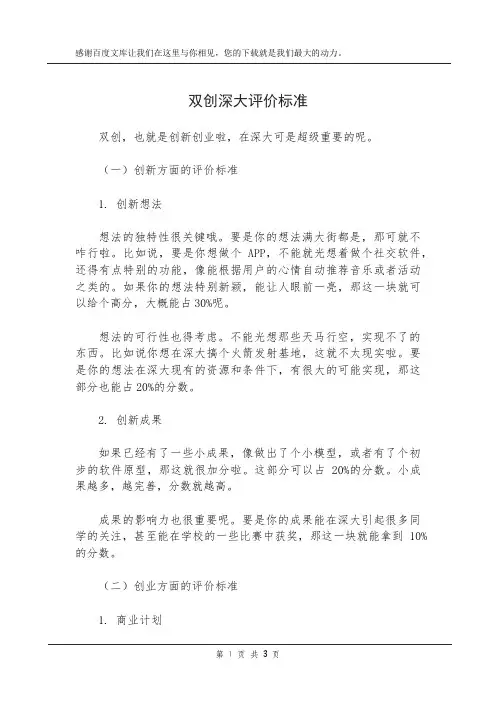 感谢百度文库让我们在这里与你相见，您的下载就是我们最大的动力。

双创深大评价标准

双创，也就是创新创业啦，在深大可是超级重要的呢。

（一）创新方面的评价标准

1. 创新想法

想法的独特性很关键哦。要是你的想法满大街都是，那可就不咋行啦。比如说，要是你想做个 APP，不能就光想着做个社交软件，还得有点特别的功能，像能根据用户的心情自动推荐音乐或者活动之类的。如果你的想法特别新颖，能让人眼前一亮，那这一块就可以给个高分，大概能占 30%呢。

想法的可行性也得考虑。不能光想那些天马行空，实现不了的东西。比如说你想在深大搞个火箭发射基地，这就不太现实啦。要是你的想法在深大现有的资源和条件下，有很大的可能实现，那这部分也能占 20%的分数。

2. 创新成果

如果已经有了一些小成果，像做出了个小模型，或者有了个初步的软件原型，那这就很加分啦。这部分可以占 20%的分数。小成果越多，越完善，分数就越高。

成果的影响力也很重要呢。要是你的成果能在深大引起很多同学的关注，甚至能在学校的一些比赛中获奖，那这一块就能拿到 10%的分数。

（二）创业方面的评价标准

1. 商业计划

第 1 页 共 3 页